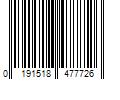 0 191518 477726